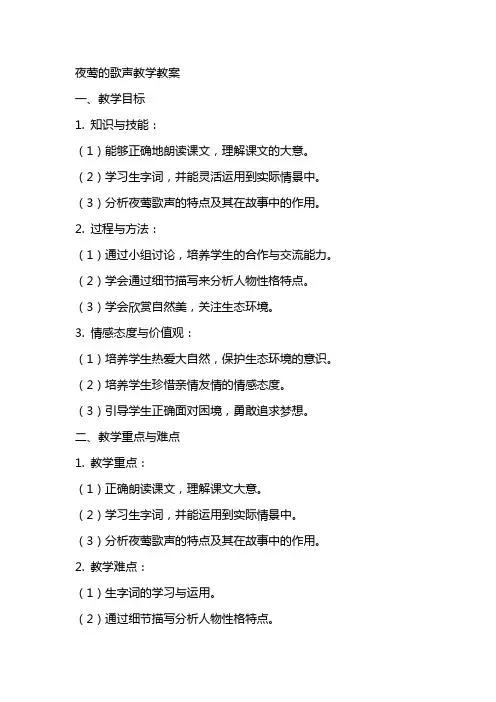 夜莺的歌声教学教案

一、教学目标

1. 知识与技能：

（1）能够正确地朗读课文，理解课文的大意。

（2）学习生字词，并能灵活运用到实际情景中。

（3）分析夜莺歌声的特点及其在故事中的作用。

2. 过程与方法：

（1）通过小组讨论，培养学生的合作与交流能力。

（2）学会通过细节描写来分析人物性格特点。

（3）学会欣赏自然美，关注生态环境。

3. 情感态度与价值观：

（1）培养学生热爱大自然，保护生态环境的意识。

（2）培养学生珍惜亲情友情的情感态度。

（3）引导学生正确面对困境，勇敢追求梦想。

二、教学重点与难点

1. 教学重点：

（1）正确朗读课文，理解课文大意。

（2）学习生字词，并能运用到实际情景中。

（3）分析夜莺歌声的特点及其在故事中的作用。

2. 教学难点：

（1）生字词的学习与运用。

（2）通过细节描写分析人物性格特点。